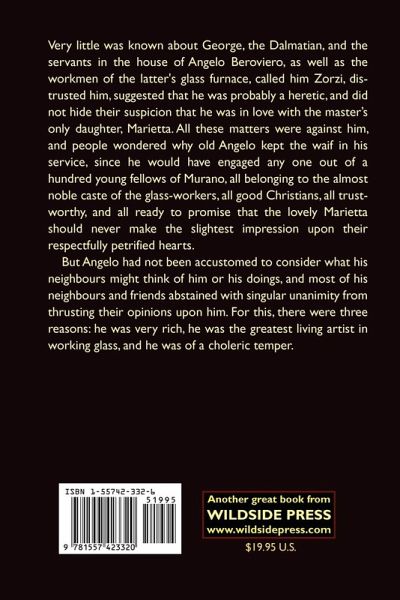 Very little was known about George, the Dalmatian, and the servants in the house of Angelo Beroviero, as well as the workmen of the latter's glass furnace, called him Zorzi, distrusted him, suggested that he was probably a heretic, and did not hide their suspicion that he was in love with the master's only daughter, Marietta. All these matters were against him, and people wondered why old Angelo kept the waif in his service, since he would have engaged any one out of a hundred young fellows of Murano, all belonging to the almost noble caste of the glass-workers, all good Christians, all trustworthy, and all ready to promise that the lovely Marietta should never make the slightest impression upon their respectfully petrified hearts.

But Angelo had not been accustomed to consider what his neighbours might think of him or his doings, and most of his neighbours and friends abstained with singular unanimity from thrusting their opinions upon him. For this, there were three reasons: he was very rich, he was the greatest living artist in working glass, and he was of a choleric temper.

ISBN 1-55742-332-6

51995

9 781557 423320

Another great book from
WILDSIDE PRESS
www.wildsidepress.com

$19.95 U.S.